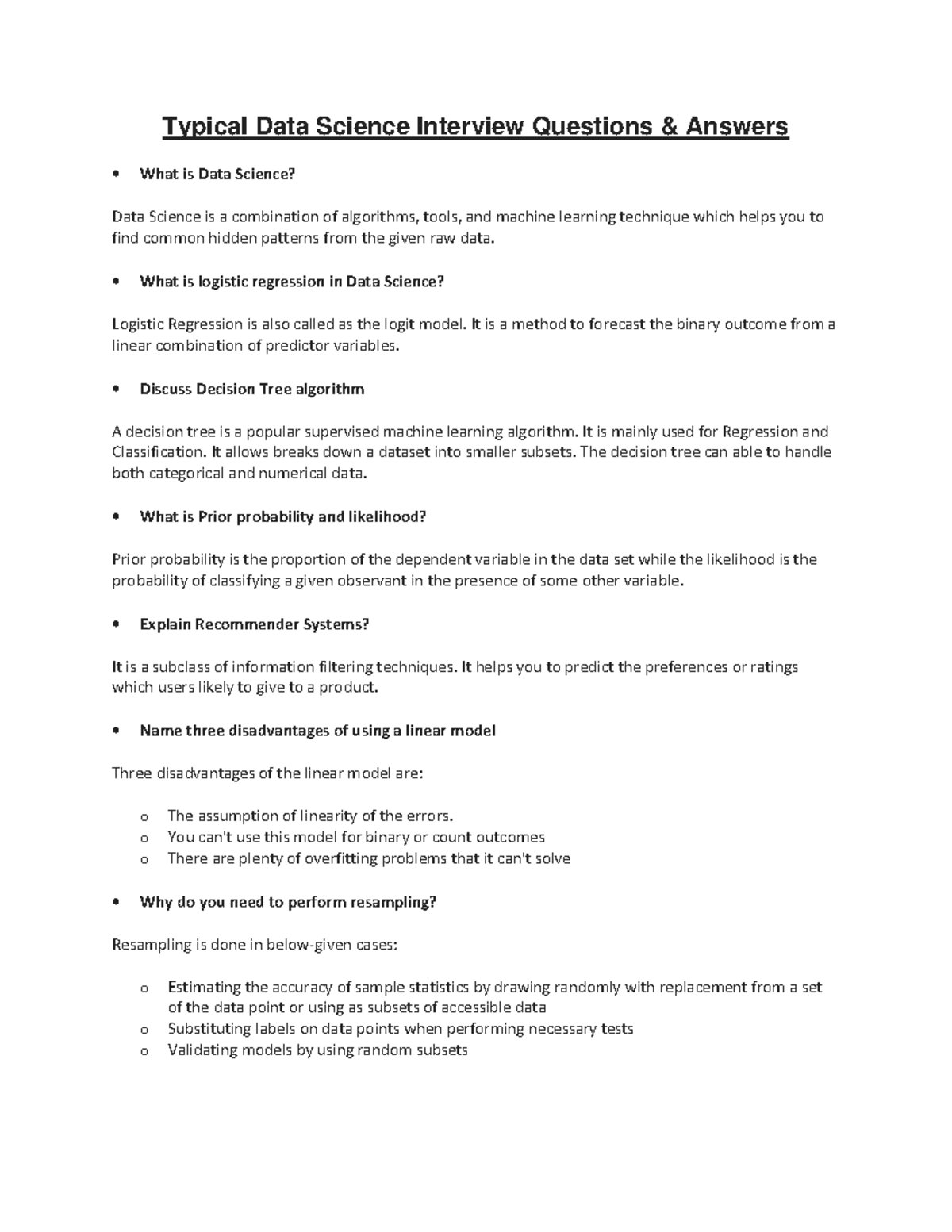 Typical Data Science Interview Questions & Answers

• What is Data Science?

Data Science is a combination of algorithms, tools, and machine learning technique which helps you to find common hidden patterns from the given raw data.

• What is logistic regression in Data Science?

Logistic Regression is also called as the logit model. It is a method to forecast the binary outcome from a linear combination of predictor variables.

• Discuss Decision Tree algorithm

A decision tree is a popular supervised machine learning algorithm. It is mainly used for Regression and Classification. It allows breaks down a dataset into smaller subsets. The decision tree can able to handle both categorical and numerical data.

• What is Prior probability and likelihood?

Prior probability is the proportion of the dependent variable in the data set while the likelihood is the probability of classifying a given observant in the presence of some other variable.

• Explain Recommender Systems?

It is a subclass of information filtering techniques. It helps you to predict the preferences or ratings which users likely to give to a product.

• Name three disadvantages of using a linear model

Three disadvantages of the linear model are:

o The assumption of linearity of the errors.
o You can't use this model for binary or count outcomes
o There are plenty of overfitting problems that it can't solve

• Why do you need to perform resampling?

Resampling is done in below-given cases:

o Estimating the accuracy of sample statistics by drawing randomly with replacement from a set of the data point or using as subsets of accessible data
o Substituting labels on data points when performing necessary tests
o Validating models by using random subsets